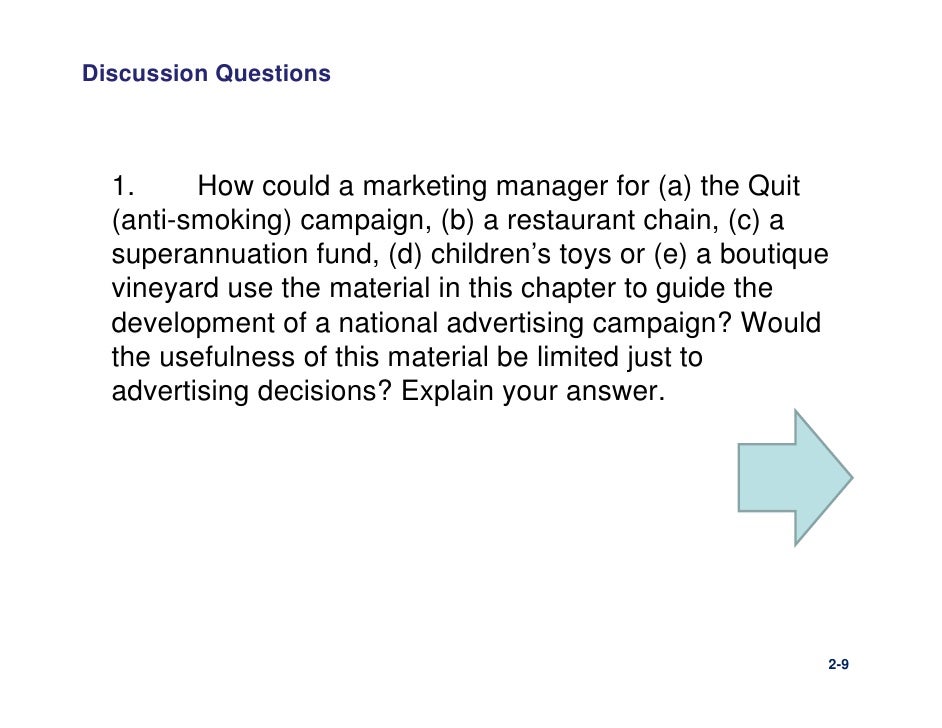 Discussion Questions

1. How could a marketing manager for (a) the Quit (anti-smoking) campaign, (b) a restaurant chain, (c) a superannuation fund, (d) children's toys or (e) a boutique vineyard use the material in this chapter to guide the development of a national advertising campaign? Would the usefulness of this material be limited just to advertising decisions? Explain your answer.

2-9